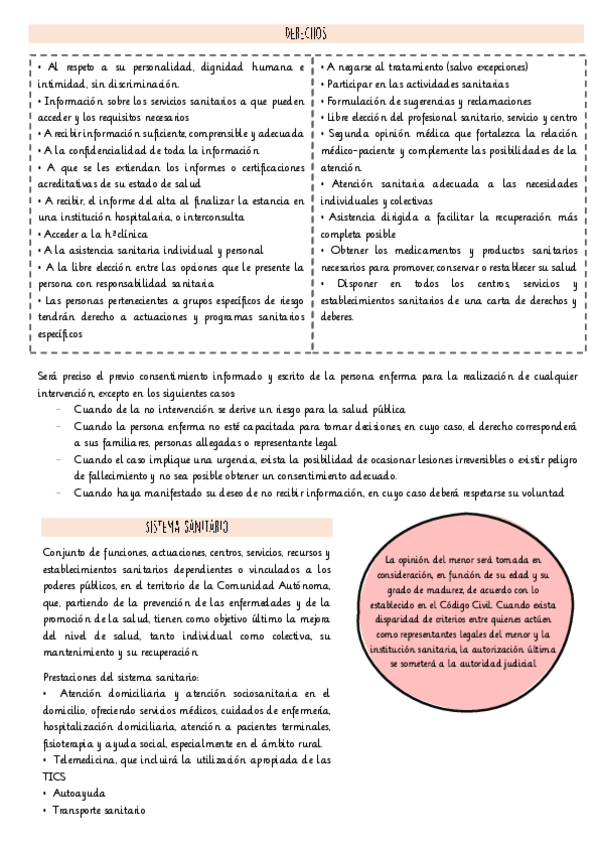 DERECHOS

• Al respeto a su personalidad, dignidad humana e intimidad, sin discriminación.
• Información sobre los servicios sanitarios a que pueden acceder y los requisitos necesarios
• A recibir información suficiente, comprensible y adecuada
• A la confidencialidad de toda la información
• A que se les extiendan los informes o certificaciones acreditativas de su estado de salud
• A recibir, el informe del alta al finalizar la estancia en una institución hospitalaria, o interconsulta
• Acceder a la hªclínica
• A la asistencia sanitaria individual y personal
• A la libre elección entre las opciones que le presente la persona con responsabilidad sanitaria
• Las personas pertenecientes a grupos específicos de riesgo tendrán derecho a actuaciones y programas sanitarios específicos

• A negarse al tratamiento (salvo excepciones)
• Participar en las actividades sanitarias
• Formulación de sugerencias y reclamaciones
• Libre elección del profesional sanitario, servicio y centro
• Segunda opinión médica que fortalezca la relación médico-paciente y complemente las posibilidades de la atención.
• Atención sanitaria adecuada a las necesidades individuales y colectivas
• Asistencia dirigida a facilitar la recuperación más completa posible
• Obtener los medicamentos y productos sanitarios necesarios para promover, conservar o restablecer su salud
• Disponer en todos los centros, servicios y establecimientos sanitarios de una carta de derechos y deberes.

Será preciso el previo consentimiento informado y escrito de la persona enferma para la realización de cualquier intervención, excepto en los siguientes casos:
- Cuando de la no intervención se derive un riesgo para la salud pública
- Cuando la persona enferma no esté capacitada para tomar decisiones, en cuyo caso, el derecho corresponderá a sus familiares, personas allegadas o representante legal
- Cuando el caso implique una urgencia, exista la posibilidad de ocasionar lesiones irreversibles o existir peligro de fallecimiento y no sea posible obtener un consentimiento adecuado.
- Cuando haya manifestado su deseo de no recibir información, en cuyo caso deberá respetarse su voluntad

SISTEMA SANITARIO

Conjunto de funciones, actuaciones, centros, servicios, recursos y establecimientos sanitarios dependientes o vinculados a los poderes públicos, en el territorio de la Comunidad Autónoma, que, partiendo de la prevención de las enfermedades y de la promoción de la salud, tienen como objetivo último la mejora del nivel de salud, tanto individual como colectiva, su mantenimiento y su recuperación.

Prestaciones del sistema sanitario:
• Atención domiciliaria y atención sociosanitaria en el domicilio, ofreciendo servicios médicos, cuidados de enfermería, hospitalización domiciliaria, atención a pacientes terminales, fisioterapia y ayuda social, especialmente en el ámbito rural.
• Telemedicina, que incluirá la utilización apropiada de las TICS
• Autoayuda
• Transporte sanitario

La opinión del menor será tomada en consideración, en función de su edad y su grado de madurez, de acuerdo con lo establecido en el Código Civil. Cuando exista disparidad de criterios entre quienes actúen como representantes legales del menor y la institución sanitaria, la autorización última se someterá a la autoridad judicial